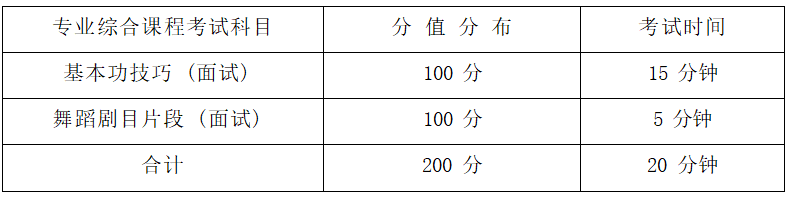 | 专业综合课程考试科目 | 分 值 分 布 | 考试时间 |
|---|---|---|
| 基本功技巧（面试） | 100 分 | 15 分钟 |
| 舞蹈剧目片段（面试） | 100 分 | 5 分钟 |
| 合计 | 200 分 | 20 分钟 |